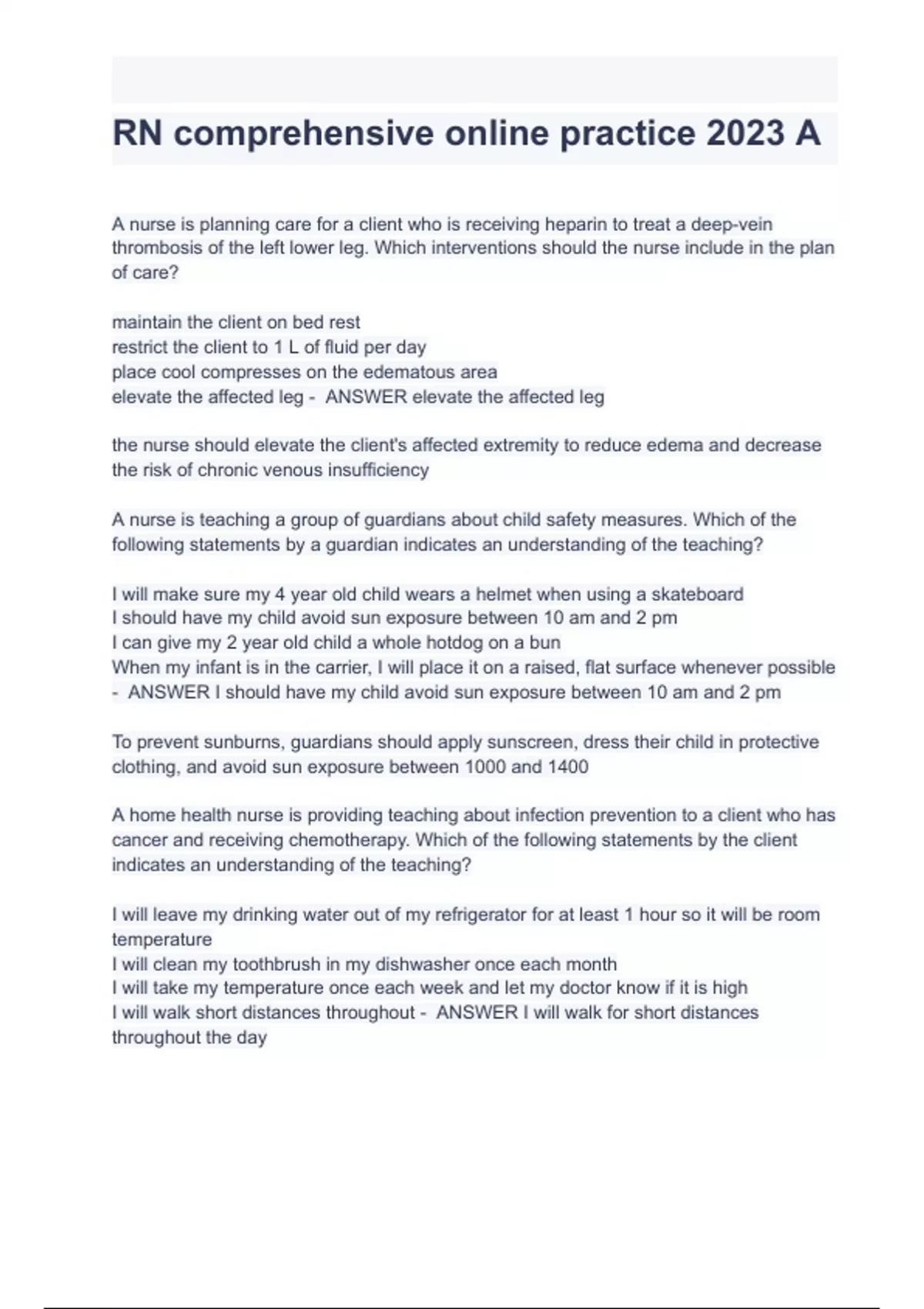 RN comprehensive online practice 2023 A

A nurse is planning care for a client who is receiving heparin to treat a deep-vein thrombosis of the left lower leg. Which interventions should the nurse include in the plan of care?

maintain the client on bed rest
restrict the client to 1 L of fluid per day
place cool compresses on the edematous area
elevate the affected leg - ANSWER elevate the affected leg

the nurse should elevate the client's affected extremity to reduce edema and decrease the risk of chronic venous insufficiency

A nurse is teaching a group of guardians about child safety measures. Which of the following statements by a guardian indicates an understanding of the teaching?

I will make sure my 4 year old child wears a helmet when using a skateboard
I should have my child avoid sun exposure between 10 am and 2 pm
I can give my 2 year old child a whole hotdog on a bun
When my infant is in the carrier, I will place it on a raised, flat surface whenever possible - ANSWER I should have my child avoid sun exposure between 10 am and 2 pm

To prevent sunburns, guardians should apply sunscreen, dress their child in protective clothing, and avoid sun exposure between 1000 and 1400

A home health nurse is providing teaching about infection prevention to a client who has cancer and receiving chemotherapy. Which of the following statements by the client indicates an understanding of the teaching?

I will leave my drinking water out of my refrigerator for at least 1 hour so it will be room temperature
I will clean my toothbrush in my dishwasher once each month
I will take my temperature once each week and let my doctor know if it is high
I will walk short distances throughout - ANSWER I will walk for short distances throughout the day